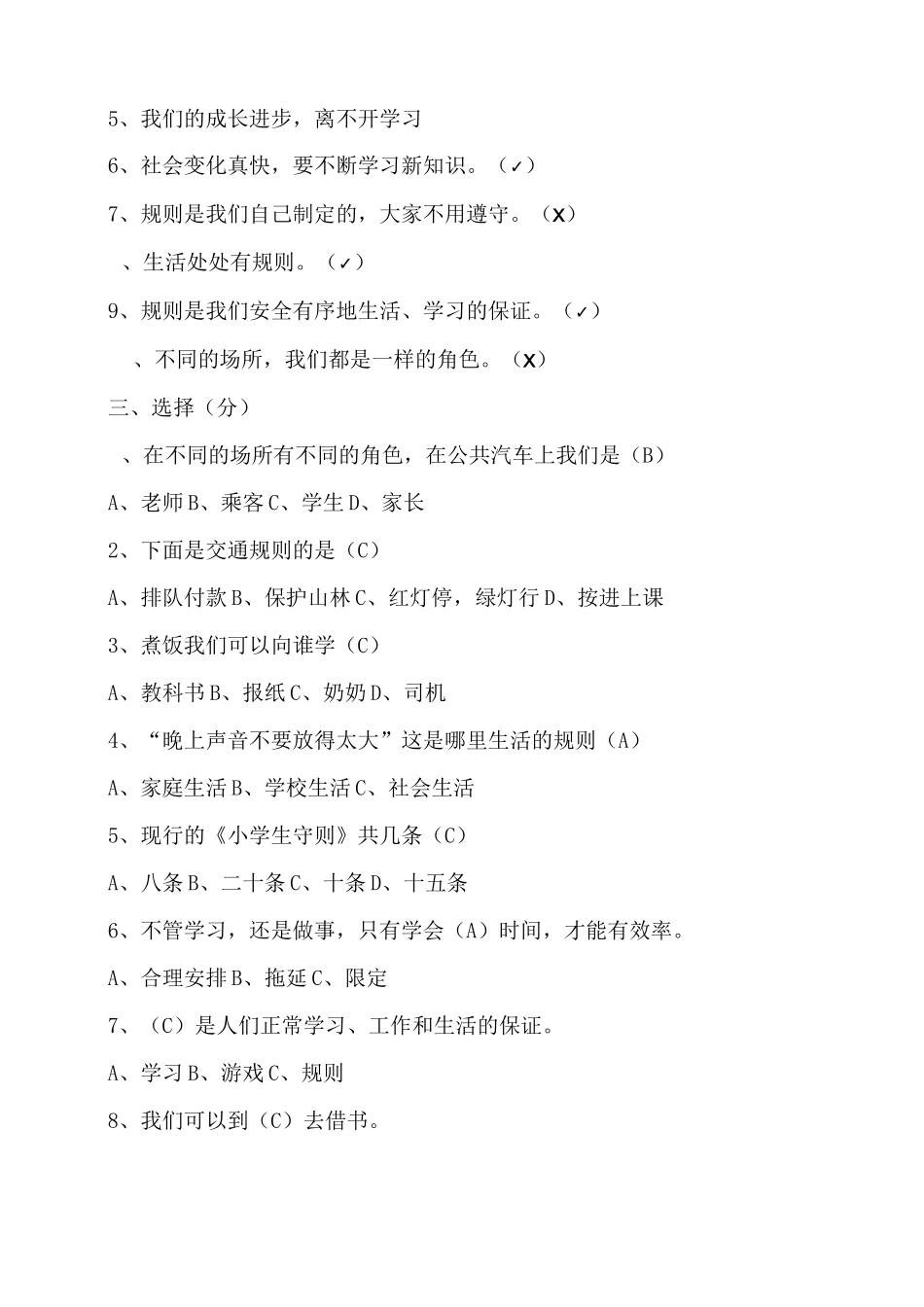 5、我们的成长进步，离不开学习

6、社会变化真快，要不断学习新知识。（✓）

7、规则是我们自己制定的，大家不用遵守。（X）

、生活处处有规则。（✓）

9、规则是我们安全有序地生活、学习的保证。（✓）

、不同的场所，我们都是一样的角色。（X）

三、选择（分）

、在不同的场所有不同的角色，在公共汽车上我们是（B）

A、老师B、乘客C、学生D、家长

2、下面是交通规则的是（C）

A、排队付款B、保护山林C、红灯停，绿灯行D、按进上课

3、煮饭我们可以向谁学（C）

A、教科书B、报纸C、奶奶D、司机

4、“晚上声音不要放得太大”这是哪里生活的规则（A）

A、家庭生活B、学校生活C、社会生活

5、现行的《小学生守则》共几条（C）

A、八条B、二十条C、十条D、十五条

6、不管学习，还是做事，只有学会（A）时间，才能有效率。

A、合理安排B、拖延C、限定

7、（C）是人们正常学习、工作和生活的保证。

A、学习B、游戏C、规则

8、我们可以到（C）去借书。